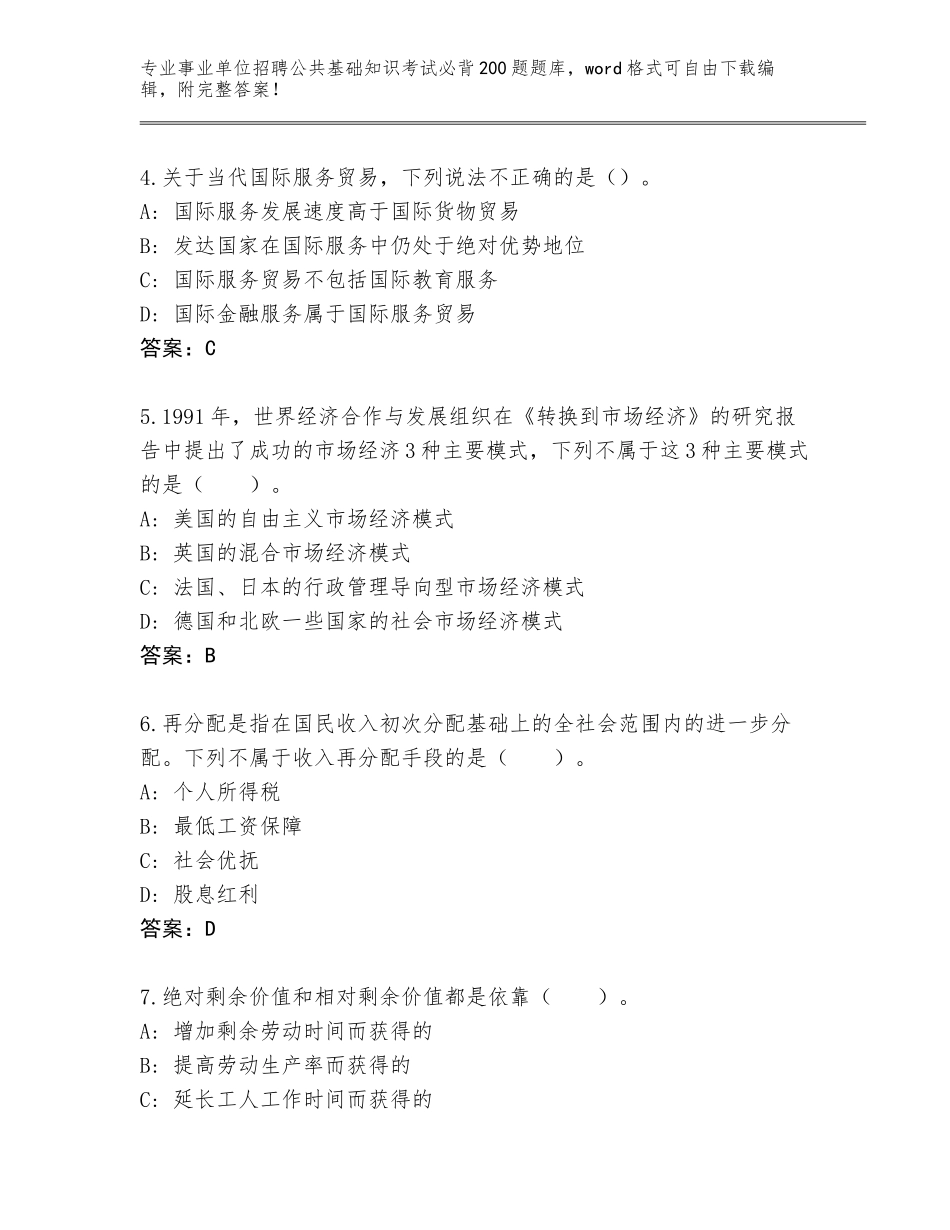 专业事业单位招聘公共基础知识考试必背200题题库，word格式可自由下载编辑，附完整答案！

4.关于当代国际服务贸易，下列说法不正确的是（）。
A：国际服务发展速度高于国际货物贸易
B：发达国家在国际服务中仍处于绝对优势地位
C：国际服务贸易不包括国际教育服务
D：国际金融服务属于国际服务贸易
答案：C

5.1991年，世界经济合作与发展组织在《转换到市场经济》的研究报告中提出了成功的市场经济3种主要模式，下列不属于这3种主要模式的是（　　）。
A：美国的自由主义市场经济模式
B：英国的混合市场经济模式
C：法国、日本的行政管理导向型市场经济模式
D：德国和北欧一些国家的社会市场经济模式
答案：B

6.再分配是指在国民收入初次分配基础上的全社会范围内的进一步分配。下列不属于收入再分配手段的是（　　）。
A：个人所得税
B：最低工资保障
C：社会优抚
D：股息红利
答案：D

7.绝对剩余价值和相对剩余价值都是依靠（　　）。
A：增加剩余劳动时间而获得的
B：提高劳动生产率而获得的
C：延长工人工作时间而获得的